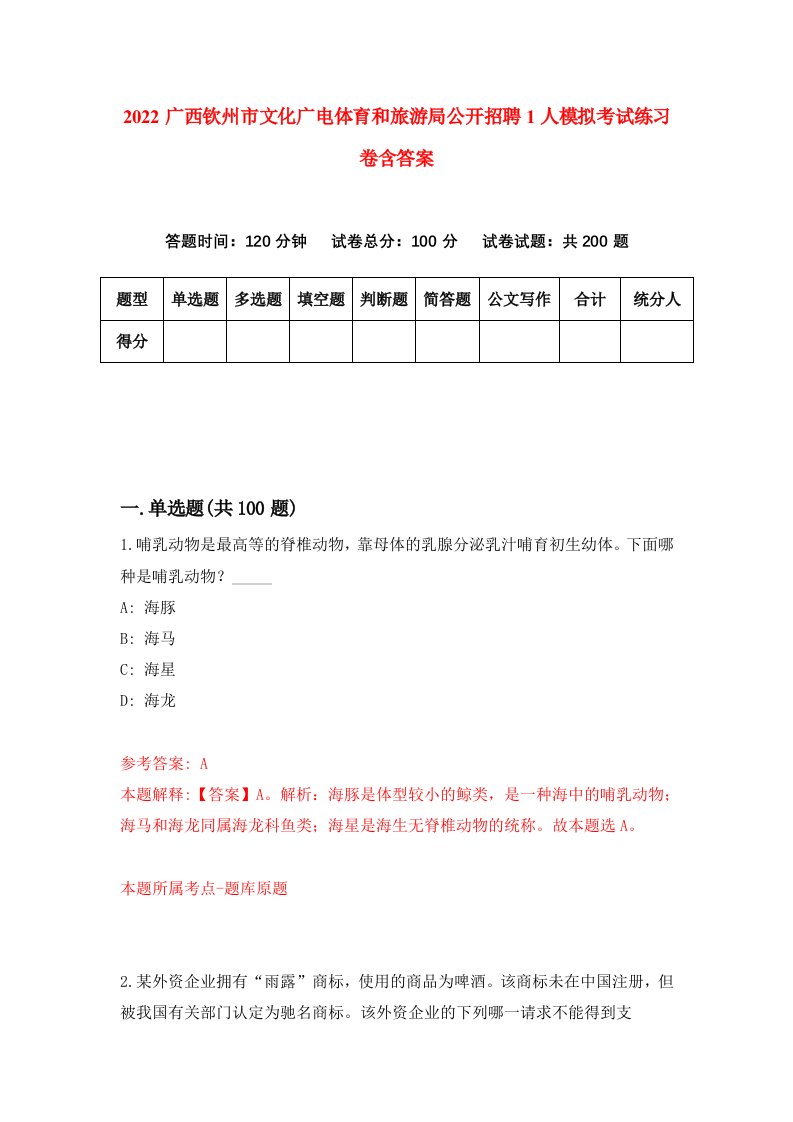 2022 广西钦州市文化广电体育和旅游局公开招聘 1 人模拟考试练习卷含答案

答题时间：120 分钟　试卷总分：100 分　试卷试题：共 200 题

| 题型 | 单选题 | 多选题 | 填空题 | 判断题 | 简答题 | 公文写作 | 合计 | 统分人 |
|---|---|---|---|---|---|---|---|---|
| 得分 | | | | | | | | |

一.单选题(共 100 题)

1.哺乳动物是最高等的脊椎动物，靠母体的乳腺分泌乳汁哺育初生幼体。下面哪种是哺乳动物？_____

A: 海豚

B: 海马

C: 海星

D: 海龙

参考答案: A

本题解释:【答案】A。解析：海豚是体型较小的鲸类，是一种海中的哺乳动物；海马和海龙同属海龙科鱼类；海星是海生无脊椎动物的统称。故本题选 A。

本题所属考点-题库原题

2.某外资企业拥有“雨露”商标，使用的商品为啤酒。该商标未在中国注册，但被我国有关部门认定为驰名商标。该外资企业的下列哪一请求不能得到支